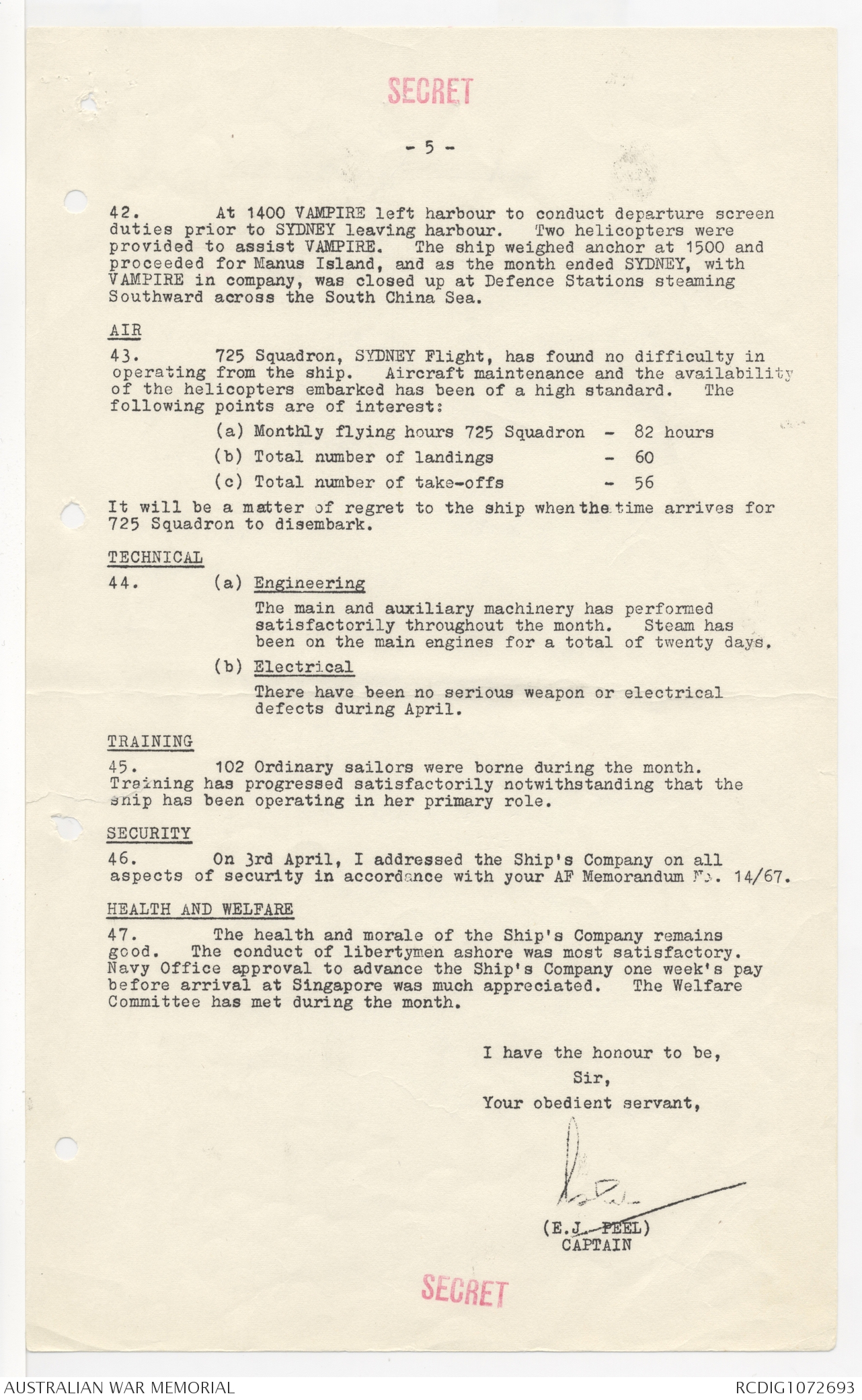 SECRET

- 5 -

42. At 1400 VAMPIRE left harbour to conduct departure screen duties prior to SYDNEY leaving harbour. Two helicopters were provided to assist VAMPIRE. The ship weighed anchor at 1500 and proceeded for Manus Island, and as the month ended SYDNEY, with VAMPIRE in company, was closed up at Defence Stations steaming Southward across the South China Sea.

AIR

43. 725 Squadron, SYDNEY Flight, has found no difficulty in operating from the ship. Aircraft maintenance and the availability of the helicopters embarked has been of a high standard. The following points are of interest:

(a) Monthly flying hours 725 Squadron - 82 hours

(b) Total number of landings - 60

(c) Total number of take-offs - 56

It will be a matter of regret to the ship when the time arrives for 725 Squadron to disembark.

TECHNICAL

44. (a) Engineering

The main and auxiliary machinery has performed satisfactorily throughout the month. Steam has been on the main engines for a total of twenty days.

(b) Electrical

There have been no serious weapon or electrical defects during April.

TRAINING

45. 102 Ordinary sailors were borne during the month. Training has progressed satisfactorily notwithstanding that the ship has been operating in her primary role.

SECURITY

46. On 3rd April, I addressed the Ship's Company on all aspects of security in accordance with your AF Memorandum No. 14/67.

HEALTH AND WELFARE

47. The health and morale of the Ship's Company remains good. The conduct of libertymen ashore was most satisfactory. Navy Office approval to advance the Ship's Company one week's pay before arrival at Singapore was much appreciated. The Welfare Committee has met during the month.

I have the honour to be,
Sir,
Your obedient servant,

(E.J. PEEL)
CAPTAIN

SECRET

AUSTRALIAN WAR MEMORIAL RCDIG1072693